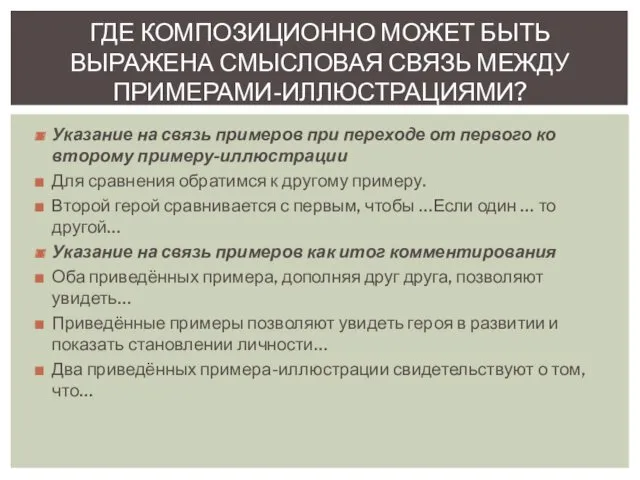 ГДЕ КОМПОЗИЦИОННО МОЖЕТ БЫТЬ ВЫРАЖЕНА СМЫСЛОВАЯ СВЯЗЬ МЕЖДУ ПРИМЕРАМИ-ИЛЛЮСТРАЦИЯМИ?

Указание на связь примеров при переходе от первого ко второму примеру-иллюстрации

Для сравнения обратимся к другому примеру.

Второй герой сравнивается с первым, чтобы …Если один … то другой…

Указание на связь примеров как итог комментирования

Оба приведённых примера, дополняя друг друга, позволяют увидеть…

Приведённые примеры позволяют увидеть героя в развитии и показать становлении личности…

Два приведённых примера-иллюстрации свидетельствуют о том, что…